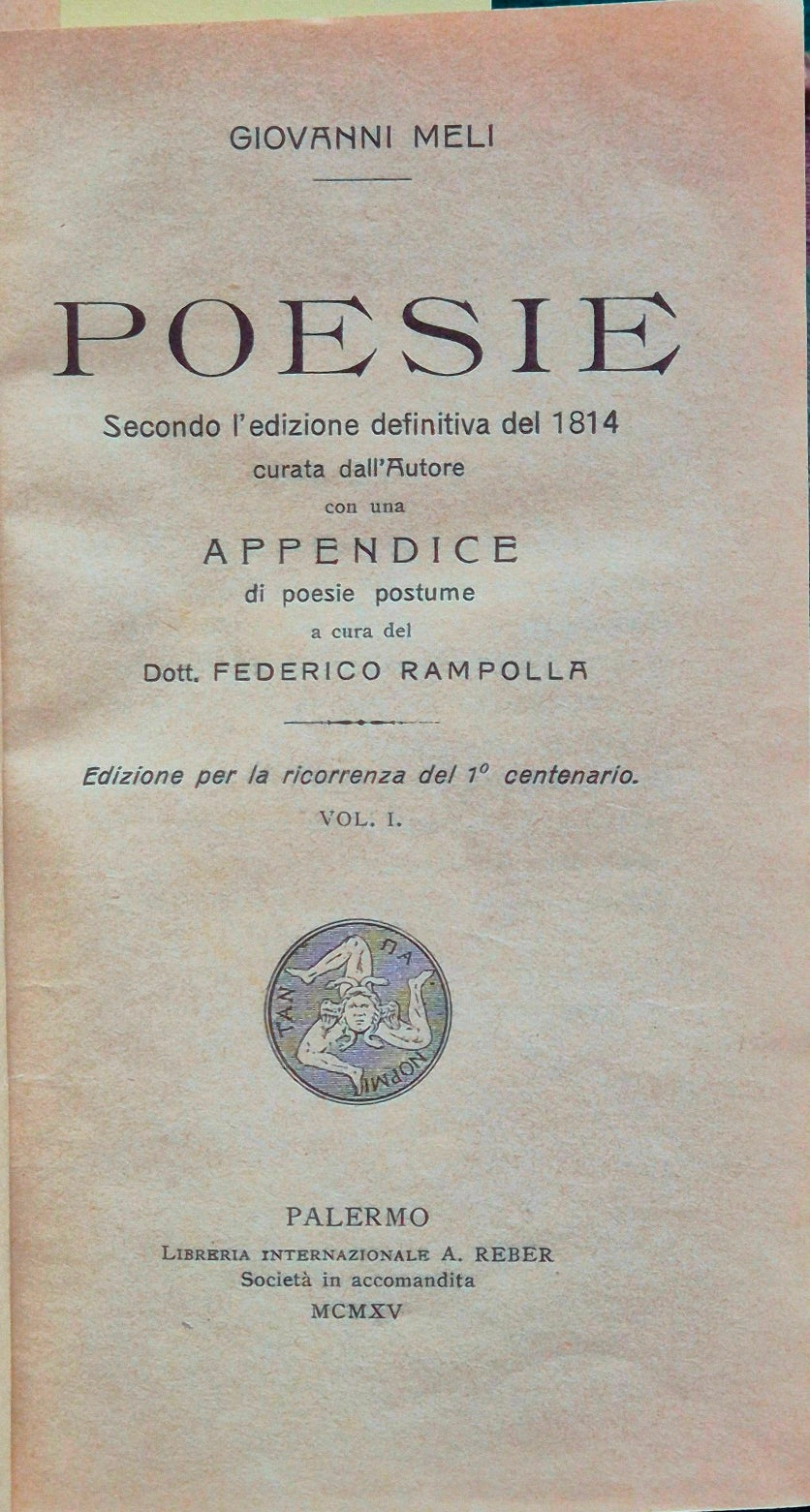 GIOVANNI MELI

POESIE

Secondo l'edizione definitiva del 1814
curata dall'Autore
con una
APPENDICE
di poesie postume
a cura del
Dott. FEDERICO RAMPOLLA

Edizione per la ricorrenza del 1° centenario.
VOL. I.

ΠΑ ΝΟΡΜΙ ΤΑΝ

PALERMO
LIBRERIA INTERNAZIONALE A. REBER
Società in accomandita
MCMXV